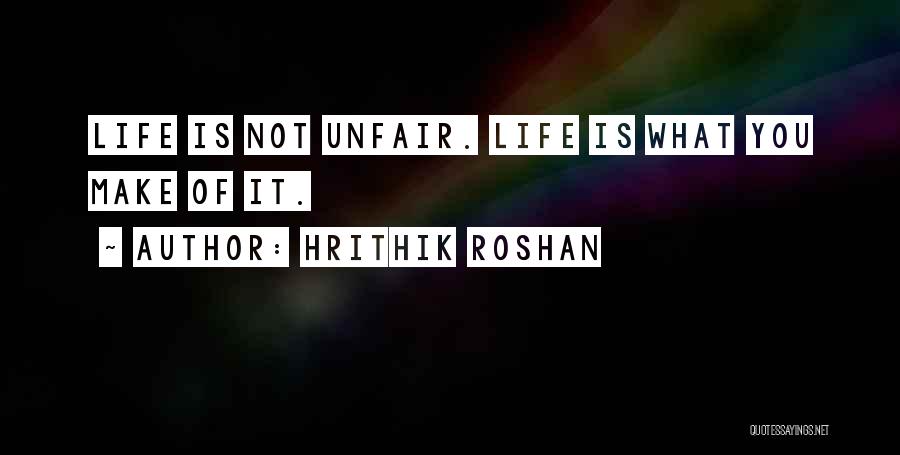 LIFE IS NOT UNFAIR. LIFE IS WHAT YOU MAKE OF IT.

~ AUTHOR: HRITHIK ROSHAN

QUOTESSAYINGS.NET